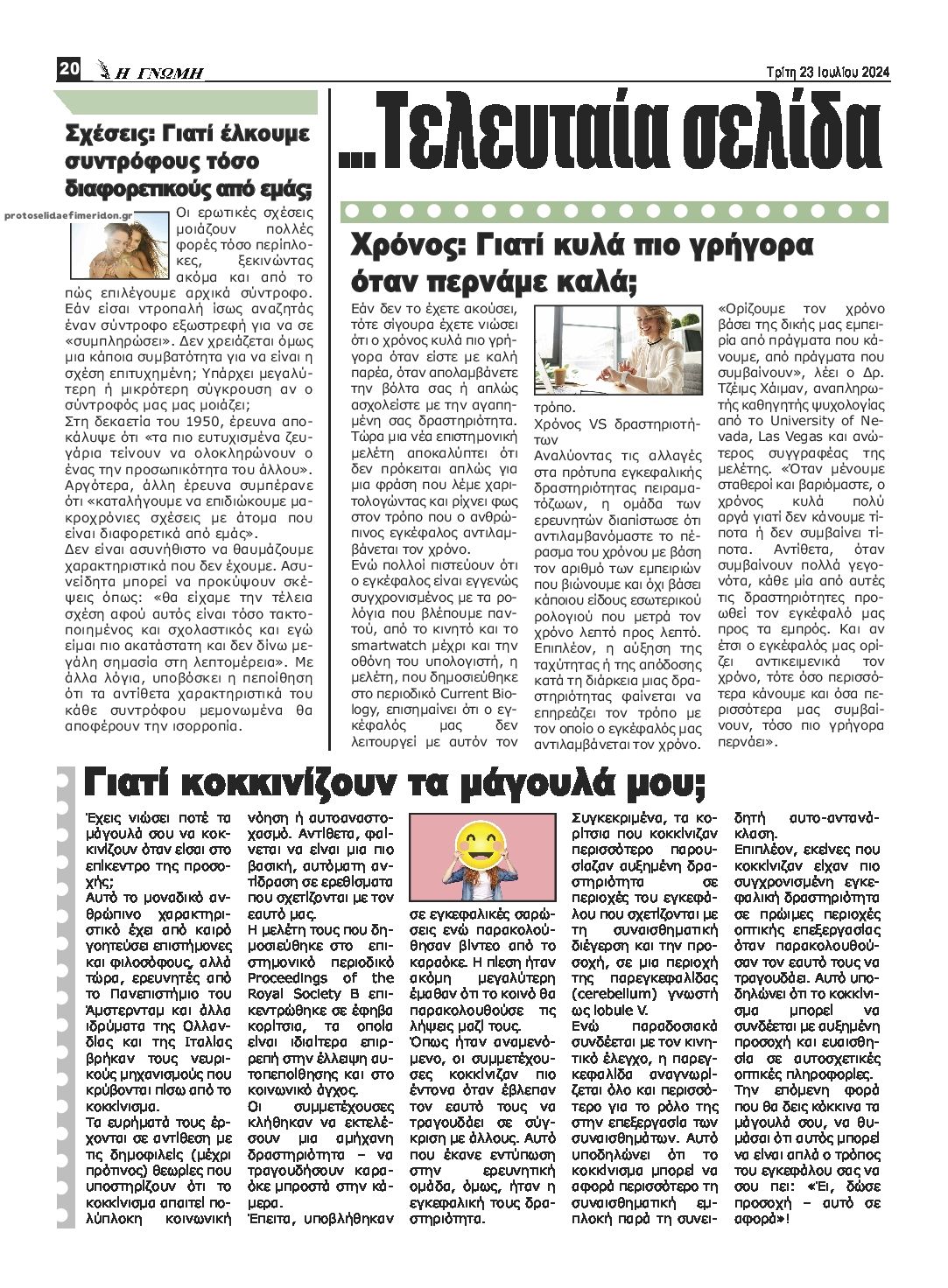 20 Η ΓΝΩΜΗ

Τρίτη 23 Ιουλίου 2024

Σχέσεις: Γιατί έλκουμε συντρόφους τόσο διαφορετικούς από εμάς;

protoselidaefimeridon.gr

Οι ερωτικές σχέσεις μοιάζουν πολλές φορές τόσο περίπλοκες, ξεκινώντας ακόμα και από το πώς επιλέγουμε αρχικά σύντροφο. Εάν είσαι ντροπαλή ίσως αναζητάς έναν σύντροφο εξωστρεφή για να σε «συμπληρώσει». Δεν χρειάζεται όμως μια κάποια συμβατότητα για να είναι η σχέση επιτυχημένη; Υπάρχει μεγαλύτερη ή μικρότερη σύγκρουση αν ο σύντροφός μας μας μοιάζει;
Στη δεκαετία του 1950, έρευνα αποκάλυψε ότι «τα πιο ευτυχισμένα ζευγάρια τείνουν να ολοκληρώνουν ο ένας την προσωπικότητα του άλλου». Αργότερα, άλλη έρευνα συμπέρανε ότι «καταλήγουμε να επιδιώκουμε μακροχρόνιες σχέσεις με άτομα που είναι διαφορετικά από εμάς».
Δεν είναι ασυνήθιστο να θαυμάζουμε χαρακτηριστικά που δεν έχουμε. Ασυνείδητα μπορεί να προκύψουν σκέψεις όπως: «θα είχαμε την τέλεια σχέση αφού αυτός είναι τόσο τακτοποιημένος και σχολαστικός και εγώ είμαι πιο ακατάστατη και δεν δίνω μεγάλη σημασία στη λεπτομέρεια». Με άλλα λόγια, υποβόσκει η πεποίθηση ότι τα αντίθετα χαρακτηριστικά του κάθε συντρόφου μεμονωμένα θα αποφέρουν την ισορροπία.

...Τελευταία σελίδα

Χρόνος: Γιατί κυλά πιο γρήγορα όταν περνάμε καλά;

Εάν δεν το έχετε ακούσει, τότε σίγουρα έχετε νιώσει ότι ο χρόνος κυλά πιο γρήγορα όταν είστε με καλή παρέα, όταν απολαμβάνετε την βόλτα σας ή απλώς ασχολείστε με την αγαπημένη σας δραστηριότητα. Τώρα μια νέα επιστημονική μελέτη αποκαλύπτει ότι δεν πρόκειται απλώς για μια φράση που λέμε χαριτολογώντας και ρίχνει φως στον τρόπο που ο ανθρώπινος εγκέφαλος αντιλαμβάνεται τον χρόνο.
Ενώ πολλοί πιστεύουν ότι ο εγκέφαλος είναι εγγενώς συγχρονισμένος με τα ρολόγια που βλέπουμε παντού, από το κινητό και το smartwatch μέχρι και την οθόνη του υπολογιστή, η μελέτη, που δημοσιεύθηκε στο περιοδικό Current Biology, επισημαίνει ότι ο εγκέφαλός μας δεν λειτουργεί με αυτόν τον τρόπο.
Χρόνος VS δραστηριοτήτων
Αναλύοντας τις αλλαγές στα πρότυπα εγκεφαλικής δραστηριότητας πειραματόζωων, η ομάδα των ερευνητών διαπίστωσε ότι αντιλαμβανόμαστε το πέρασμα του χρόνου με βάση τον αριθμό των εμπειριών που βιώνουμε και όχι βάσει κάποιου είδους εσωτερικού ρολογιού που μετρά τον χρόνο λεπτό προς λεπτό.
Επιπλέον, η αύξηση της ταχύτητας ή της απόδοσης κατά τη διάρκεια μιας δραστηριότητας φαίνεται να επηρεάζει τον τρόπο με τον οποίο ο εγκέφαλός μας αντιλαμβάνεται τον χρόνο.
«Ορίζουμε τον χρόνο βάσει της δικής μας εμπειρία από πράγματα που κάνουμε, από πράγματα που συμβαίνουν», λέει ο Δρ. Τζέιμς Χάιμαν, αναπληρωτής καθηγητής ψυχολογίας από το University of Nevada, Las Vegas και ανώτερος συγγραφέας της μελέτης. «Όταν μένουμε σταθεροί και βαριόμαστε, ο χρόνος κυλά πολύ αργά γιατί δεν κάνουμε τίποτα ή δεν συμβαίνει τίποτα. Αντίθετα, όταν συμβαίνουν πολλά γεγονότα, κάθε μία από αυτές τις δραστηριότητες προωθεί τον εγκέφαλό μας προς τα εμπρός. Και αν έτσι ο εγκέφαλός μας ορίζει αντικειμενικά τον χρόνο, τότε όσο περισσότερα κάνουμε και όσα περισσότερα μας συμβαίνουν, τόσο πιο γρήγορα περνάει».

Γιατί κοκκινίζουν τα μάγουλά μου;

Έχεις νιώσει ποτέ τα μάγουλά σου να κοκκινίζουν όταν είσαι στο επίκεντρο της προσοχής;
Αυτό το μοναδικό ανθρώπινο χαρακτηριστικό έχει από καιρό γοητεύσει επιστήμονες και φιλοσόφους, αλλά τώρα, ερευνητές από το Πανεπιστήμιο του Άμστερνταμ και άλλα ιδρύματα της Ολλανδίας και της Ιταλίας βρήκαν τους νευρικούς μηχανισμούς που κρύβονται πίσω από το κοκκίνισμα.
Τα ευρήματά τους έρχονται σε αντίθεση με τις δημοφιλείς (μέχρι πρότινος) θεωρίες που υποστηρίζουν ότι το κοκκίνισμα απαιτεί πολύπλοκη κοινωνική νόηση ή αυτοαναστοχασμό. Αντίθετα, φαίνεται να είναι μια πιο βασική, αυτόματη αντίδραση σε ερεθίσματα που σχετίζονται με τον εαυτό μας.
Η μελέτη τους που δημοσιεύθηκε στο επιστημονικό περιοδικό Proceedings of the Royal Society B επικεντρώθηκε σε έφηβα κορίτσια, τα οποία είναι ιδιαίτερα επιρρεπή στην έλλειψη αυτοπεποίθησης και στο κοινωνικό άγχος.
Οι συμμετέχουσες κλήθηκαν να εκτελέσουν μια αμήχανη δραστηριότητα – να τραγουδήσουν καραόκε μπροστά στην κάμερα.
Έπειτα, υποβλήθηκαν σε εγκεφαλικές σαρώσεις ενώ παρακολούθησαν βίντεο από το καραόκε. Η πίεση ήταν ακόμη μεγαλύτερη έμαθαν ότι το κοινό θα παρακολουθούσε τις λήψεις μαζί τους.
Όπως ήταν αναμενόμενο, οι συμμετέχουσες κοκκίνιζαν πιο έντονα όταν έβλεπαν τον εαυτό τους να τραγουδάει σε σύγκριση με άλλους. Αυτό που έκανε εντύπωση στην ερευνητική ομάδα, όμως, ήταν η εγκεφαλική τους δραστηριότητα.
Συγκεκριμένα, τα κορίτσια που κοκκίνιζαν περισσότερο παρουσίαζαν αυξημένη δραστηριότητα σε περιοχές του εγκεφάλου που σχετίζονται με τη συναισθηματική διέγερση και την προσοχή, σε μια περιοχή της παρεγκεφαλίδας (cerebellum) γνωστή ως lobule V.
Ενώ παραδοσιακά συνδέεται με τον κινητικό έλεγχο, η παρεγκεφαλίδα αναγνωρίζεται όλο και περισσότερο για το ρόλο της στην επεξεργασία των συναισθημάτων. Αυτό υποδηλώνει ότι το κοκκίνισμα μπορεί να αφορά περισσότερο τη συναισθηματική εμπλοκή παρά τη συνειδητή αυτο-αντανάκλαση.
Επιπλέον, εκείνες που κοκκίνιζαν είχαν πιο συγχρονισμένη εγκεφαλική δραστηριότητα σε πρώιμες περιοχές οπτικής επεξεργασίας όταν παρακολουθούσαν τον εαυτό τους να τραγουδάει. Αυτό υποδηλώνει ότι το κοκκίνισμα μπορεί να συνδέεται με αυξημένη προσοχή και ευαισθησία σε αυτοσχετικές οπτικές πληροφορίες.
Την επόμενη φορά που θα δεις κόκκινα τα μάγουλά σου, να θυμάσαι ότι αυτός μπορεί να είναι απλά ο τρόπος του εγκεφάλου σας να σου πει: «Έι, δώσε προσοχή – αυτό σε αφορά»!